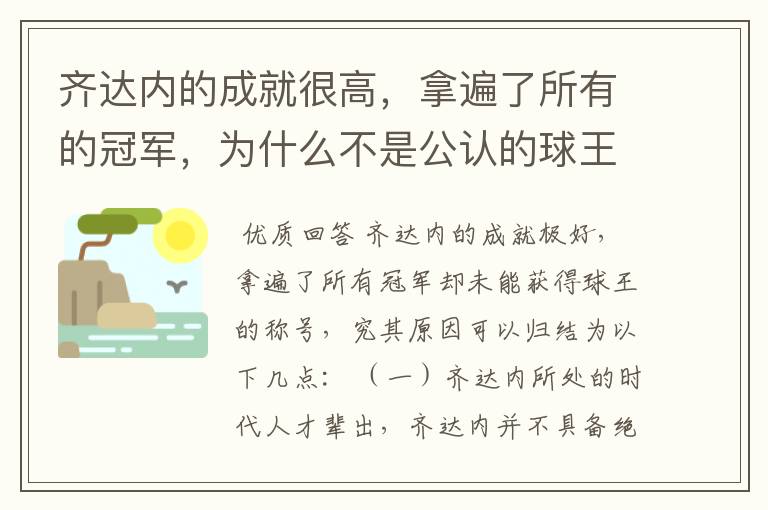 齐达内的成就很高，拿遍了所有的冠军，为什么不是公认的球王

优质回答 齐达内的成就极好，拿遍了所有冠军却未能获得球王的称号，究其原因可以归结为以下几点：（一）齐达内所处的时代人才辈出，齐达内并不具备绝